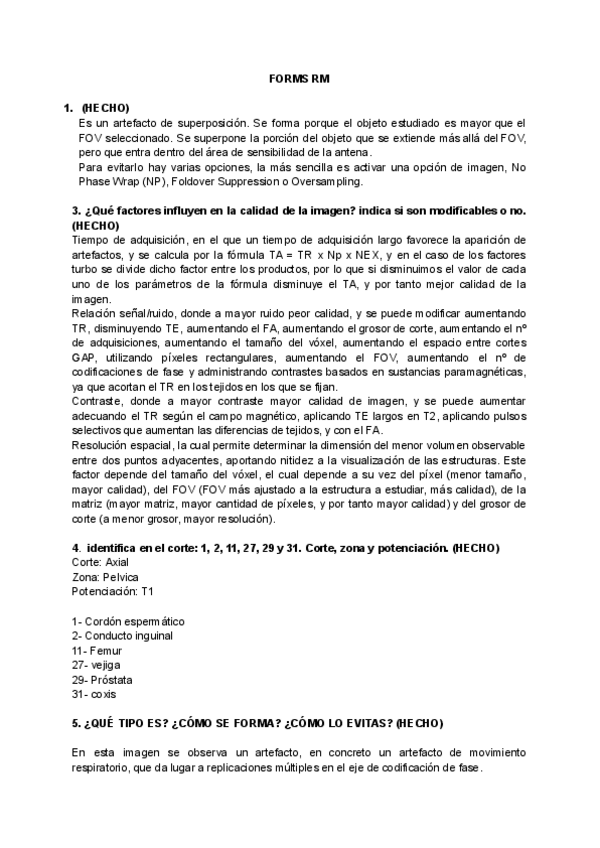 FORMS RM

1. (HECHO)

Es un artefacto de superposición. Se forma porque el objeto estudiado es mayor que el FOV seleccionado. Se superpone la porción del objeto que se extiende más allá del FOV, pero que entra dentro del área de sensibilidad de la antena.

Para evitarlo hay varias opciones, la más sencilla es activar una opción de imagen, No Phase Wrap (NP), Foldover Suppression o Oversampling.

3. ¿Qué factores influyen en la calidad de la imagen? indica si son modificables o no. (HECHO)

Tiempo de adquisición, en el que un tiempo de adquisición largo favorece la aparición de artefactos, y se calcula por la fórmula TA = TR x Np x NEX, y en el caso de los factores turbo se divide dicho factor entre los productos, por lo que si disminuimos el valor de cada uno de los parámetros de la fórmula disminuye el TA, y por tanto mejor calidad de la imagen.

Relación señal/ruido, donde a mayor ruido peor calidad, y se puede modificar aumentando TR, disminuyendo TE, aumentando el FA, aumentando el grosor de corte, aumentando el nº de adquisiciones, aumentando el tamaño del vóxel, aumentando el espacio entre cortes GAP, utilizando píxeles rectangulares, aumentando el FOV, aumentando el nº de codificaciones de fase y administrando contrastes basados en sustancias paramagnéticas, ya que acortan el TR en los tejidos en los que se fijan.

Contraste, donde a mayor contraste mayor calidad de imagen, y se puede aumentar adecuando el TR según el campo magnético, aplicando TE largos en T2, aplicando pulsos selectivos que aumentan las diferencias de tejidos, y con el FA.

Resolución espacial, la cual permite determinar la dimensión del menor volumen observable entre dos puntos adyacentes, aportando nitidez a la visualización de las estructuras. Este factor depende del tamaño del vóxel, el cual depende a su vez del píxel (menor tamaño, mayor calidad), del FOV (FOV más ajustado a la estructura a estudiar, más calidad), de la matriz (mayor matriz, mayor cantidad de píxeles, y por tanto mayor calidad) y del grosor de corte (a menor grosor, mayor resolución).

4. identifica en el corte: 1, 2, 11, 27, 29 y 31. Corte, zona y potenciación. (HECHO)
Corte: Axial
Zona: Pelvica
Potenciación: T1

1- Cordón espermático
2- Conducto inguinal
11- Femur
27- vejiga
29- Próstata
31- coxis

5. ¿QUÉ TIPO ES? ¿CÓMO SE FORMA? ¿CÓMO LO EVITAS? (HECHO)

En esta imagen se observa un artefacto, en concreto un artefacto de movimiento respiratorio, que da lugar a replicaciones múltiples en el eje de codificación de fase.